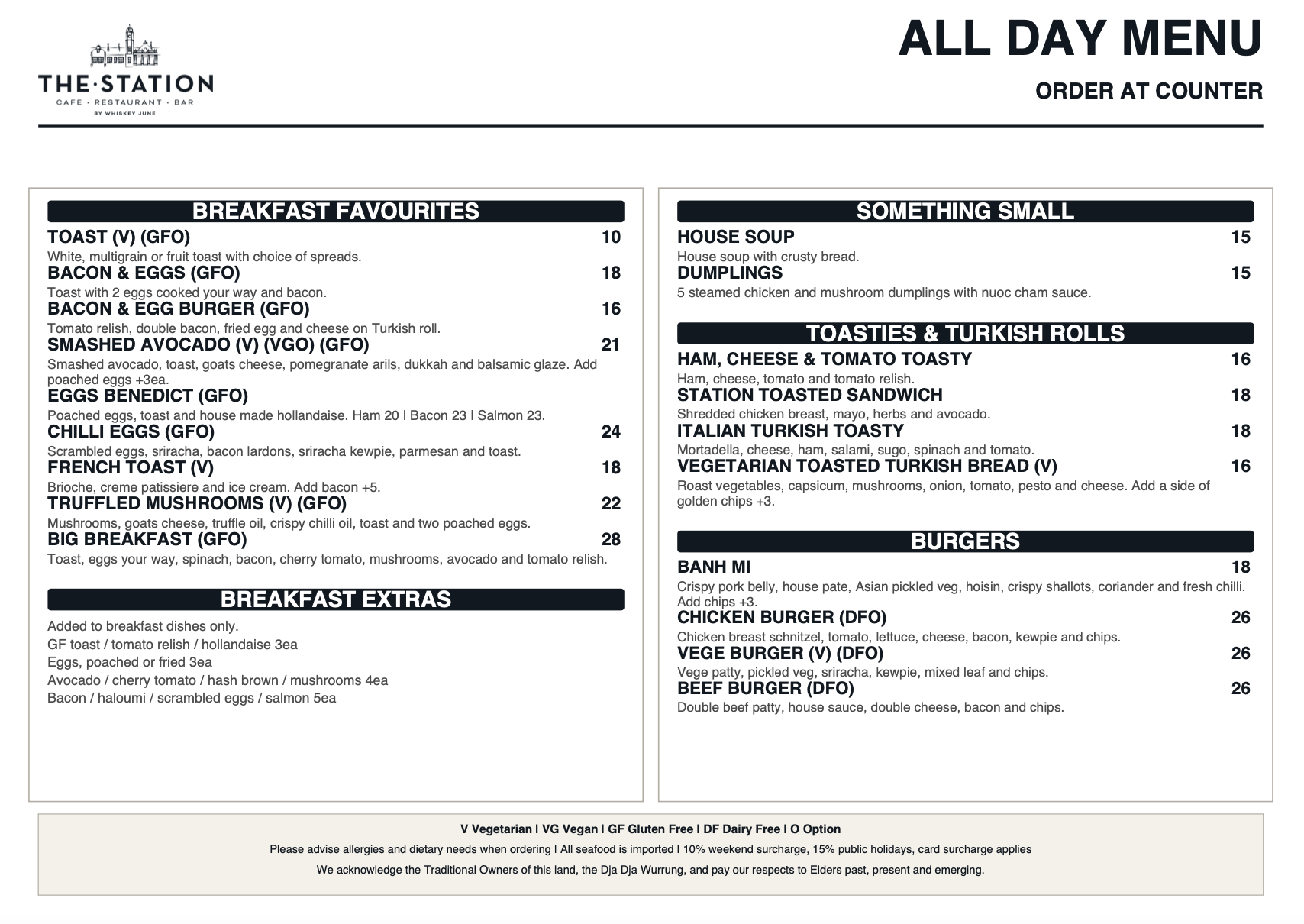 THE·STATION
CAFE · RESTAURANT · BAR
BY WHISKEY JUNE

ALL DAY MENU

ORDER AT COUNTER

BREAKFAST FAVOURITES

TOAST (V) (GFO) 10
White, multigrain or fruit toast with choice of spreads.
BACON & EGGS (GFO) 18
Toast with 2 eggs cooked your way and bacon.
BACON & EGG BURGER (GFO) 16
Tomato relish, double bacon, fried egg and cheese on Turkish roll.
SMASHED AVOCADO (V) (VGO) (GFO) 21
Smashed avocado, toast, goats cheese, pomegranate arils, dukkah and balsamic glaze. Add poached eggs +3ea.
EGGS BENEDICT (GFO)
Poached eggs, toast and house made hollandaise. Ham 20 | Bacon 23 | Salmon 23.
CHILLI EGGS (GFO) 24
Scrambled eggs, sriracha, bacon lardons, sriracha kewpie, parmesan and toast.
FRENCH TOAST (V) 18
Brioche, creme patissiere and ice cream. Add bacon +5.
TRUFFLED MUSHROOMS (V) (GFO) 22
Mushrooms, goats cheese, truffle oil, crispy chilli oil, toast and two poached eggs.
BIG BREAKFAST (GFO) 28
Toast, eggs your way, spinach, bacon, cherry tomato, mushrooms, avocado and tomato relish.

BREAKFAST EXTRAS

Added to breakfast dishes only.
GF toast / tomato relish / hollandaise 3ea
Eggs, poached or fried 3ea
Avocado / cherry tomato / hash brown / mushrooms 4ea
Bacon / haloumi / scrambled eggs / salmon 5ea

SOMETHING SMALL

HOUSE SOUP 15
House soup with crusty bread.
DUMPLINGS 15
5 steamed chicken and mushroom dumplings with nuoc cham sauce.

TOASTIES & TURKISH ROLLS

HAM, CHEESE & TOMATO TOASTY 16
Ham, cheese, tomato and tomato relish.
STATION TOASTED SANDWICH 18
Shredded chicken breast, mayo, herbs and avocado.
ITALIAN TURKISH TOASTY 18
Mortadella, cheese, ham, salami, sugo, spinach and tomato.
VEGETARIAN TOASTED TURKISH BREAD (V) 16
Roast vegetables, capsicum, mushrooms, onion, tomato, pesto and cheese. Add a side of golden chips +3.

BURGERS

BANH MI 18
Crispy pork belly, house pate, Asian pickled veg, hoisin, crispy shallots, coriander and fresh chilli. Add chips +3.
CHICKEN BURGER (DFO) 26
Chicken breast schnitzel, tomato, lettuce, cheese, bacon, kewpie and chips.
VEGE BURGER (V) (DFO) 26
Vege patty, pickled veg, sriracha, kewpie, mixed leaf and chips.
BEEF BURGER (DFO) 26
Double beef patty, house sauce, double cheese, bacon and chips.

V Vegetarian | VG Vegan | GF Gluten Free | DF Dairy Free | O Option
Please advise allergies and dietary needs when ordering | All seafood is imported | 10% weekend surcharge, 15% public holidays, card surcharge applies
We acknowledge the Traditional Owners of this land, the Dja Dja Wurrung, and pay our respects to Elders past, present and emerging.